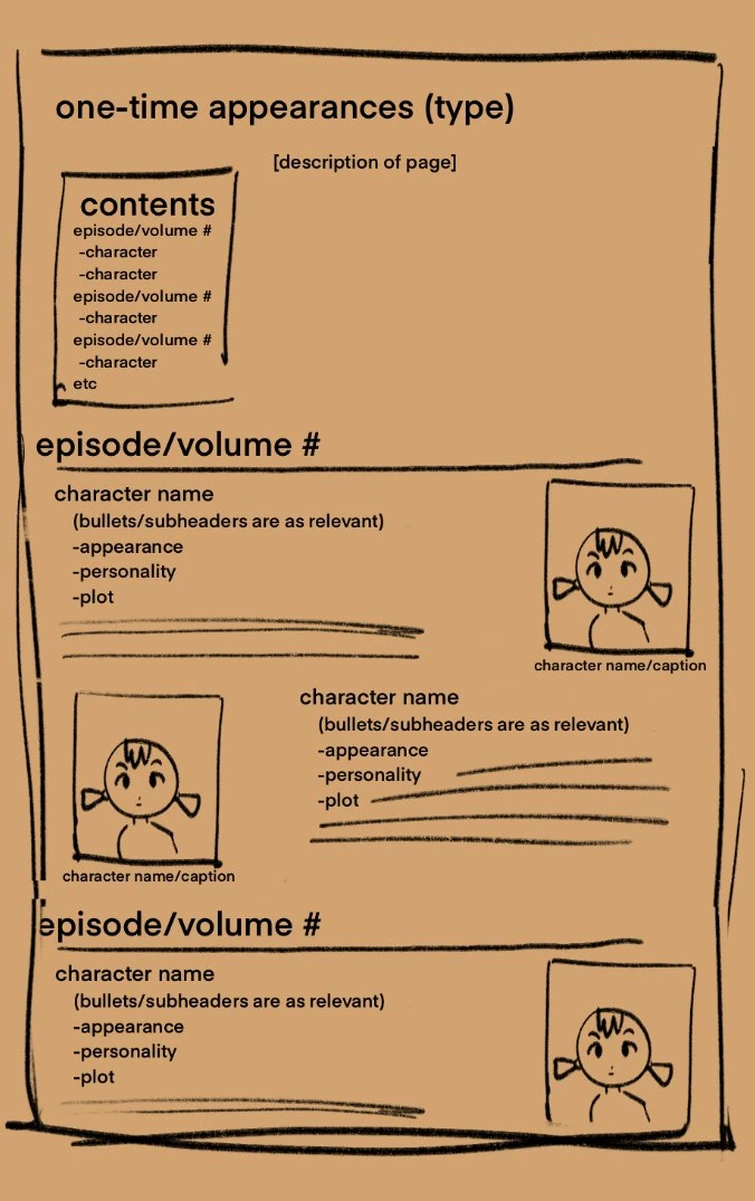 one-time appearances (type)

[description of page]

contents
episode/volume #
-character
-character
episode/volume #
-character
episode/volume #
-character
etc

episode/volume #

character name
(bullets/subheaders are as relevant)
-appearance
-personality
-plot

character name/caption

character name
(bullets/subheaders are as relevant)
-appearance
-personality
-plot

character name/caption

episode/volume #

character name
(bullets/subheaders are as relevant)
-appearance
-personality
-plot